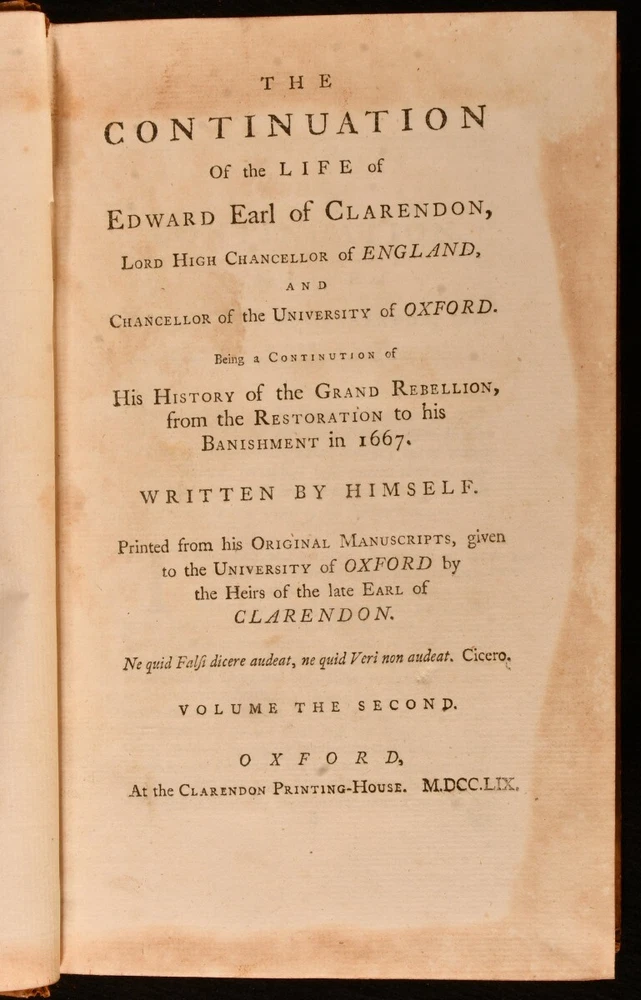 THE
CONTINUATION
Of the LIFE of
EDWARD Earl of CLARENDON,
LORD HIGH CHANCELLOR of ENGLAND,
AND
CHANCELLOR of the UNIVERSITY of OXFORD.
Being a CONTINUTION of
His HISTORY of the GRAND REBELLION, from the RESTORATION to his BANISHMENT in 1667.

WRITTEN BY HIMSELF.

Printed from his ORIGINAL MANUSCRIPTS, given to the UNIVERSITY of OXFORD by the Heirs of the late EARL of CLARENDON.

Ne quid Falsi dicere audeat, ne quid Veri non audeat. Cicero.

VOLUME THE SECOND.

OXFORD,
At the CLARENDON PRINTING-HOUSE. M.DCC.LIX.